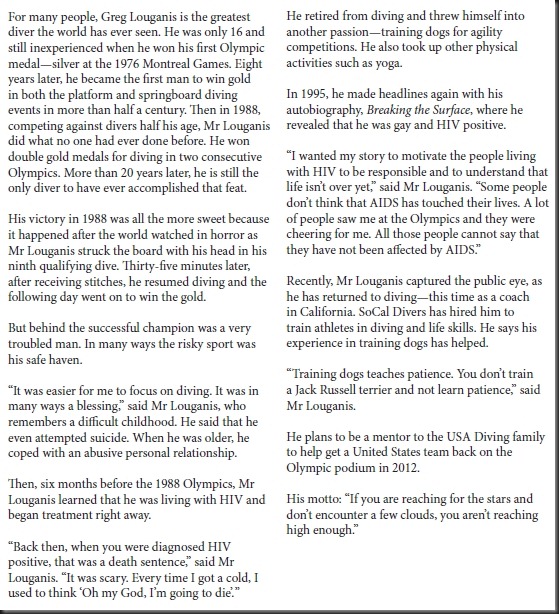 For many people, Greg Louganis is the greatest diver the world has ever seen. He was only 16 and still inexperienced when he won his first Olympic medal—silver at the 1976 Montreal Games. Eight years later, he became the first man to win gold in both the platform and springboard diving events in more than half a century. Then in 1988, competing against divers half his age, Mr Louganis did what no one had ever done before. He won double gold medals for diving in two consecutive Olympics. More than 20 years later, he is still the only diver to have ever accomplished that feat.

His victory in 1988 was all the more sweet because it happened after the world watched in horror as Mr Louganis struck the board with his head in his ninth qualifying dive. Thirty-five minutes later, after receiving stitches, he resumed diving and the following day went on to win the gold.

But behind the successful champion was a very troubled man. In many ways the risky sport was his safe haven.

“It was easier for me to focus on diving. It was in many ways a blessing,” said Mr Louganis, who remembers a difficult childhood. He said that he even attempted suicide. When he was older, he coped with an abusive personal relationship.

Then, six months before the 1988 Olympics, Mr Louganis learned that he was living with HIV and began treatment right away.

“Back then, when you were diagnosed HIV positive, that was a death sentence,” said Mr Louganis. “It was scary. Every time I got a cold, I used to think ‘Oh my God, I’m going to die’.”

He retired from diving and threw himself into another passion—training dogs for agility competitions. He also took up other physical activities such as yoga.

In 1995, he made headlines again with his autobiography, Breaking the Surface, where he revealed that he was gay and HIV positive.

“I wanted my story to motivate the people living with HIV to be responsible and to understand that life isn’t over yet,” said Mr Louganis. “Some people don’t think that AIDS has touched their lives. A lot of people saw me at the Olympics and they were cheering for me. All those people cannot say that they have not been affected by AIDS.”

Recently, Mr Louganis captured the public eye, as he has returned to diving—this time as a coach in California. SoCal Divers has hired him to train athletes in diving and life skills. He says his experience in training dogs has helped.

“Training dogs teaches patience. You don’t train a Jack Russell terrier and not learn patience,” said Mr Louganis.

He plans to be a mentor to the USA Diving family to help get a United States team back on the Olympic podium in 2012.

His motto: “If you are reaching for the stars and don’t encounter a few clouds, you aren’t reaching high enough.”